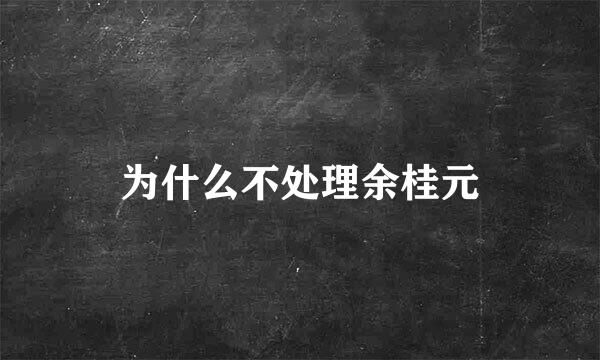 为什么不处理余桂元